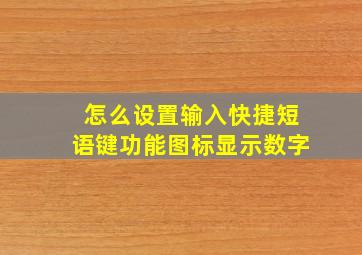 怎么设置输入快捷短语键功能图标显示数字